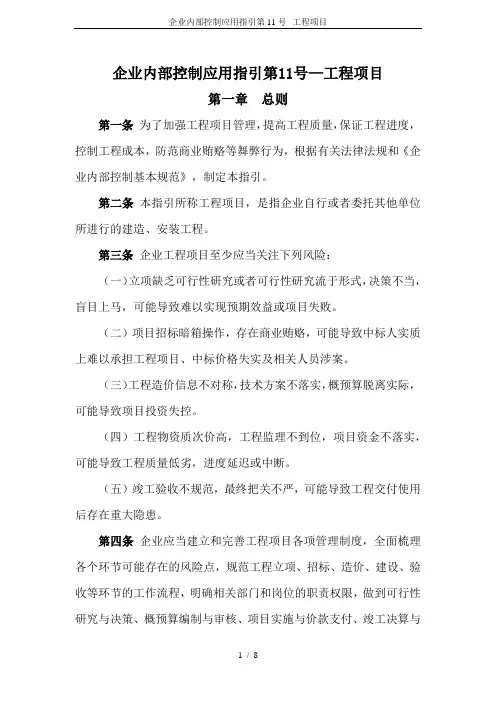 企业内部控制应用指引第 11 号 工程项目

企业内部控制应用指引第11号—工程项目

第一章 总则

第一条 为了加强工程项目管理，提高工程质量，保证工程进度，控制工程成本，防范商业贿赂等舞弊行为，根据有关法律法规和《企业内部控制基本规范》，制定本指引。

第二条 本指引所称工程项目，是指企业自行或者委托其他单位所进行的建造、安装工程。

第三条 企业工程项目至少应当关注下列风险：

（一）立项缺乏可行性研究或者可行性研究流于形式，决策不当，盲目上马，可能导致难以实现预期效益或项目失败。

（二）项目招标暗箱操作，存在商业贿赂，可能导致中标人实质上难以承担工程项目、中标价格失实及相关人员涉案。

（三）工程造价信息不对称，技术方案不落实，概预算脱离实际，可能导致项目投资失控。

（四）工程物资质次价高，工程监理不到位，项目资金不落实，可能导致工程质量低劣，进度延迟或中断。

（五）竣工验收不规范，最终把关不严，可能导致工程交付使用后存在重大隐患。

第四条 企业应当建立和完善工程项目各项管理制度，全面梳理各个环节可能存在的风险点，规范工程立项、招标、造价、建设、验收等环节的工作流程，明确相关部门和岗位的职责权限，做到可行性研究与决策、概预算编制与审核、项目实施与价款支付、竣工决算与

1 / 8